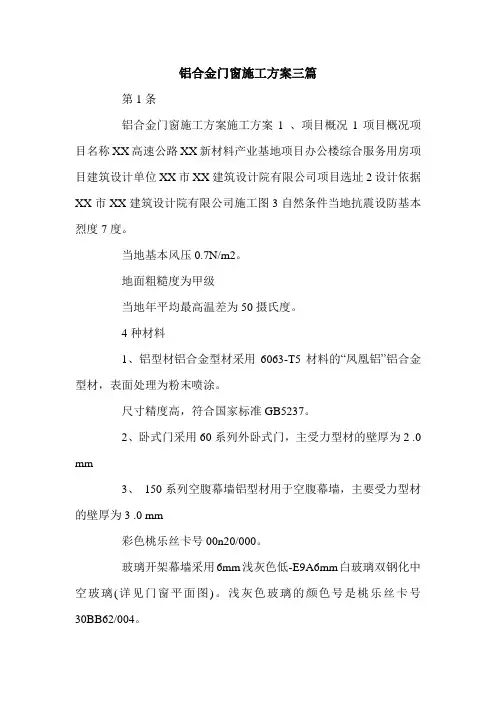 铝合金门窗施工方案三篇

第 1 条

铝合金门窗施工方案施工方案 1 、项目概况 1 项目概况项目名称 XX 高速公路 XX 新材料产业基地项目办公楼综合服务用房项目建筑设计单位 XX 市 XX 建筑设计院有限公司项目选址 2 设计依据 XX 市 XX 建筑设计院有限公司施工图 3 自然条件当地抗震设防基本烈度 7 度。

当地基本风压 0.7N/m2。

地面粗糙度为甲级

当地年平均最高温差为 50 摄氏度。

4 种材料

1、铝型材铝合金型材采用 6063-T5 材料的“凤凰铝”铝合金型材，表面处理为粉末喷涂。

尺寸精度高，符合国家标准 GB5237。

2、卧式门采用 60 系列外卧式门，主受力型材的壁厚为 2 .0 mm

3、 150 系列空腹幕墙铝型材用于空腹幕墙，主要受力型材的壁厚为 3 .0 mm

彩色桃乐丝卡号 00n20/000。

玻璃开架幕墙采用 6mm 浅灰色低-E9A6mm 白玻璃双钢化中空玻璃(详见门窗平面图)。浅灰色玻璃的颜色号是桃乐丝卡号 30BB62/004。